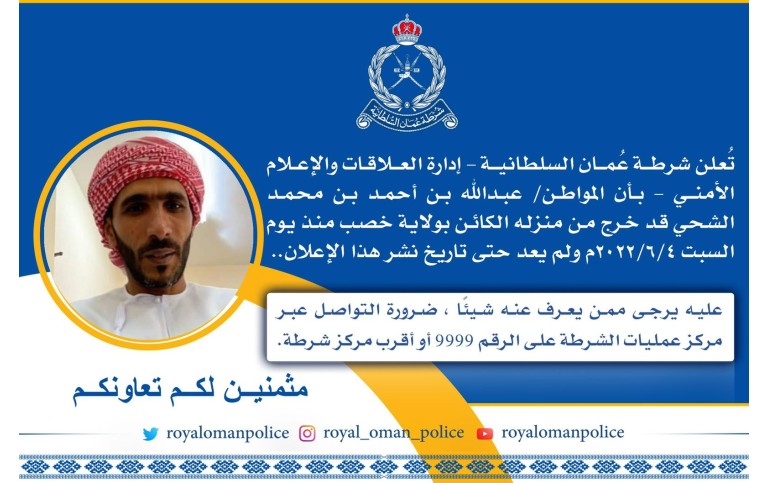 شرطة عمان السلطانية

تُعلن شرطة عُمان السلطانية - إدارة العلاقات والإعلام الأمني - بأن المواطن/ عبدالله بن أحمد بن محمد الشحي قد خرج من منزله الكائن بولاية خصب منذ يوم السبت ٢٠٢٢/٦/٤م ولم يعد حتى تاريخ نشر هذا الإعلان..

عليه يرجى ممن يعرف عنه شيئًا ، ضرورة التواصل عبر مركز عمليات الشرطة على الرقم 9999 أو أقرب مركز شرطة.

مثمنين لكم تعاونكم

royalomanpolice royal_oman_police royalomanpolice